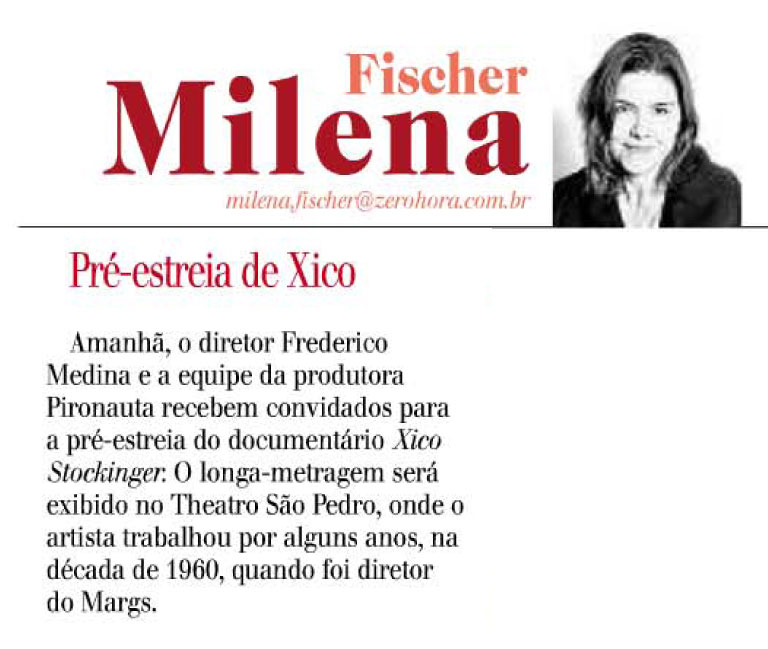 Fischer
Milena
milena.fischer@zerohora.com.br

Pré-estreia de Xico

Amanhã, o diretor Frederico Medina e a equipe da produtora Pironauta recebem convidados para a pré-estreia do documentário Xico Stockinger. O longa-metragem será exibido no Theatro São Pedro, onde o artista trabalhou por alguns anos, na década de 1960, quando foi diretor do Margs.